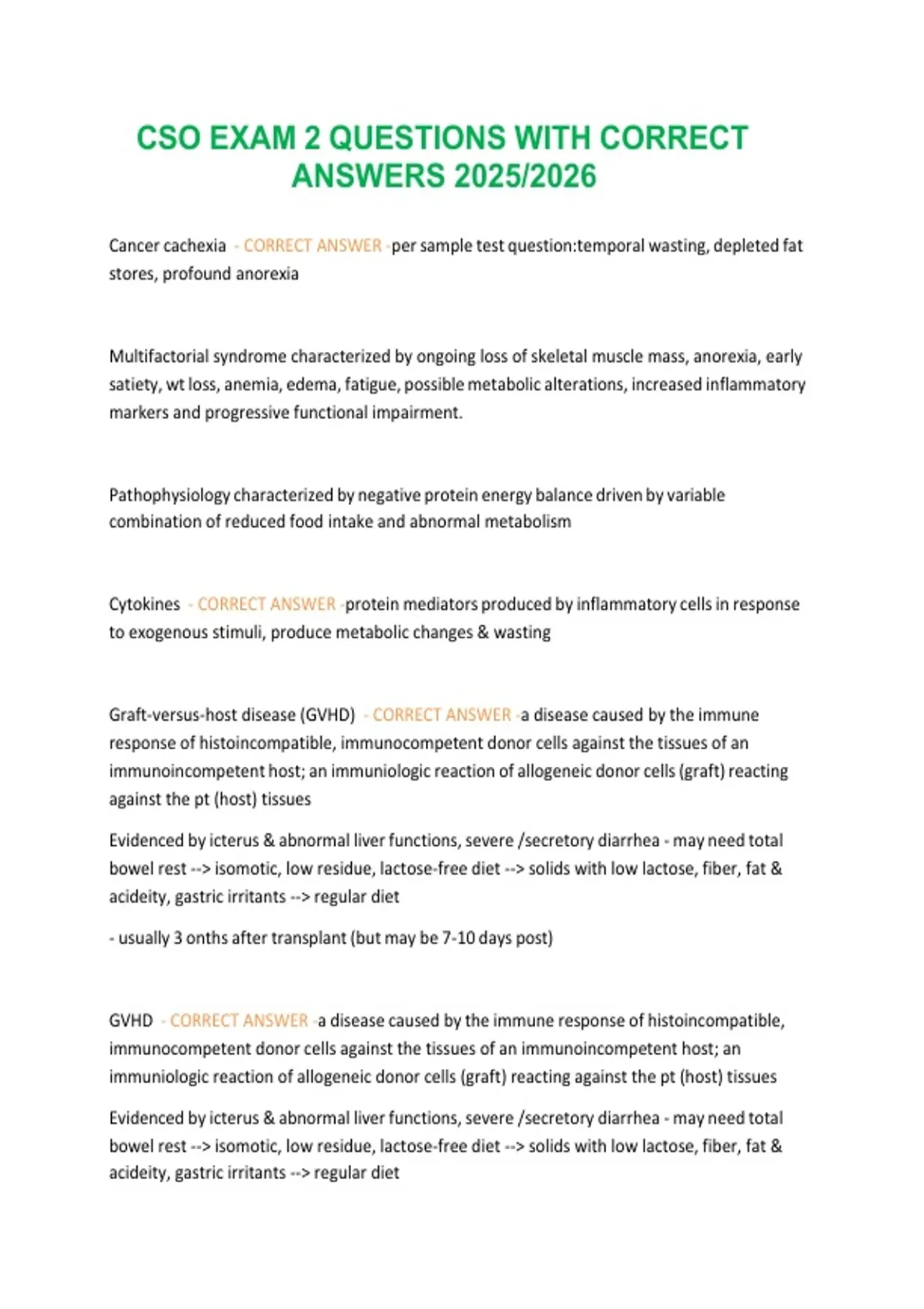 CSO EXAM 2 QUESTIONS WITH CORRECT ANSWERS 2025/2026

Cancer cachexia - CORRECT ANSWER -per sample test question:temporal wasting, depleted fat stores, profound anorexia

Multifactorial syndrome characterized by ongoing loss of skeletal muscle mass, anorexia, early satiety, wt loss, anemia, edema, fatigue, possible metabolic alterations, increased inflammatory markers and progressive functional impairment.

Pathophysiology characterized by negative protein energy balance driven by variable combination of reduced food intake and abnormal metabolism

Cytokines - CORRECT ANSWER -protein mediators produced by inflammatory cells in response to exogenous stimuli, produce metabolic changes & wasting

Graft-versus-host disease (GVHD) - CORRECT ANSWER -a disease caused by the immune response of histoincompatible, immunocompetent donor cells against the tissues of an immunoincompetent host; an immuniologic reaction of allogeneic donor cells (graft) reacting against the pt (host) tissues

Evidenced by icterus & abnormal liver functions, severe /secretory diarrhea - may need total bowel rest --> isomotic, low residue, lactose-free diet --> solids with low lactose, fiber, fat & acideity, gastric irritants --> regular diet

- usually 3 onths after transplant (but may be 7-10 days post)

GVHD - CORRECT ANSWER -a disease caused by the immune response of histoincompatible, immunocompetent donor cells against the tissues of an immunoincompetent host; an immuniologic reaction of allogeneic donor cells (graft) reacting against the pt (host) tissues

Evidenced by icterus & abnormal liver functions, severe /secretory diarrhea - may need total bowel rest --> isomotic, low residue, lactose-free diet --> solids with low lactose, fiber, fat & acideity, gastric irritants --> regular diet